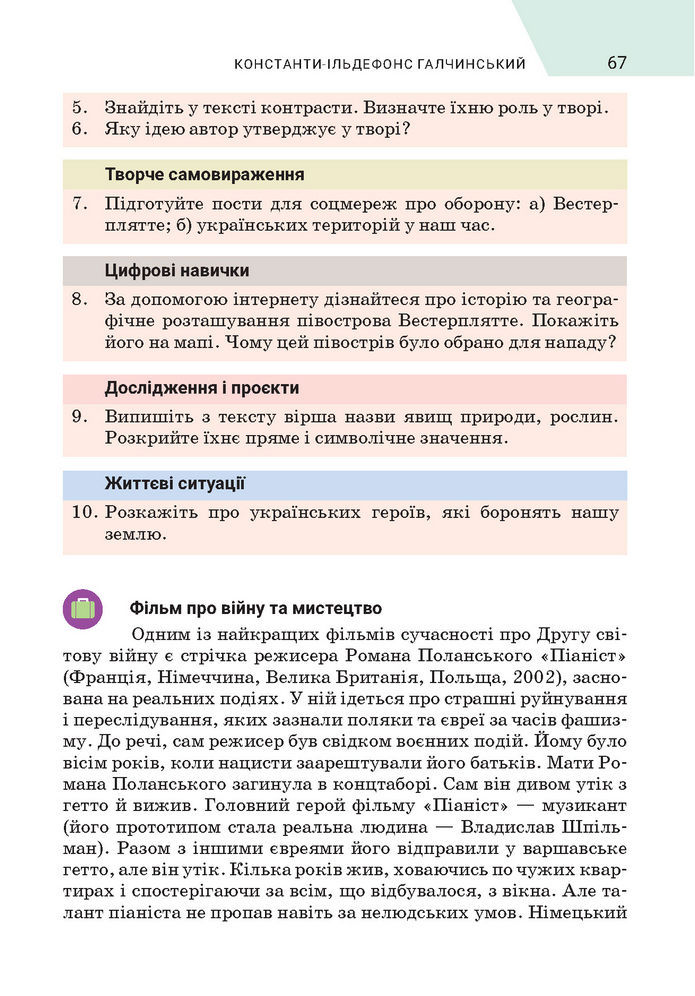 КОНСТАНТИ-ІЛЬДЕФОНС ГАЛЧИНСЬКИЙ 67

5. Знайдіть у тексті контрасти. Визначте їхню роль у творі.
6. Яку ідею автор утверджує у творі?

Творче самовираження

7. Підготуйте пости для соцмереж про оборону: а) Вестерплятте; б) українських територій у наш час.

Цифрові навички

8. За допомогою інтернету дізнайтеся про історію та географічне розташування півострова Вестерплятте. Покажіть його на мапі. Чому цей півострів було обрано для нападу?

Дослідження і проєкти

9. Випишіть з тексту вірша назви явищ природи, рослин. Розкрийте їхнє пряме і символічне значення.

Життєві ситуації

10. Розкажіть про українських героїв, які боронять нашу землю.

Фільм про війну та мистецтво

Одним із найкращих фільмів сучасності про Другу світову війну є стрічка режисера Романа Поланського «Піаніст» (Франція, Німеччина, Велика Британія, Польща, 2002), заснована на реальних подіях. У ній ідеться про страшні руйнування і переслідування, яких зазнали поляки та євреї за часів фашизму. До речі, сам режисер був свідком воєнних подій. Йому було вісім років, коли нацисти заарештували його батьків. Мати Романа Поланського загинула в концтаборі. Сам він дивом утік з гетто й вижив. Головний герой фільму «Піаніст» — музикант (його прототипом стала реальна людина — Владислав Шпільман). Разом з іншими євреями його відправили у варшавське гетто, але він утік. Кілька років жив, ховаючись по чужих квартирах і спостерігаючи за всім, що відбувалося, з вікна. Але талант піаніста не пропав навіть за нелюдських умов. Німецький